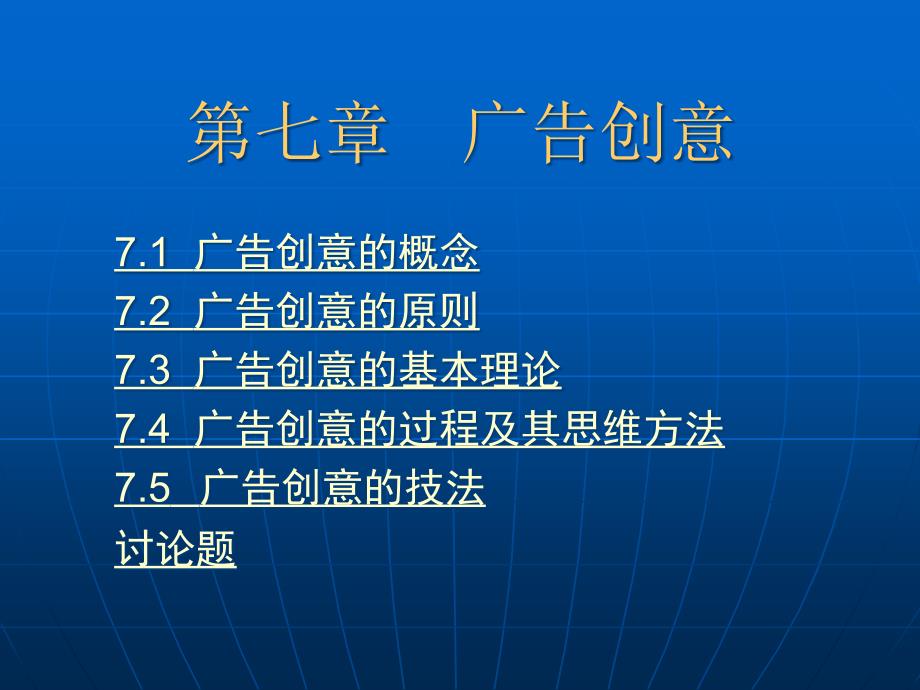 第七章　广告创意

7.1 广告创意的概念
7.2 广告创意的原则
7.3 广告创意的基本理论
7.4 广告创意的过程及其思维方法
7.5 广告创意的技法
讨论题